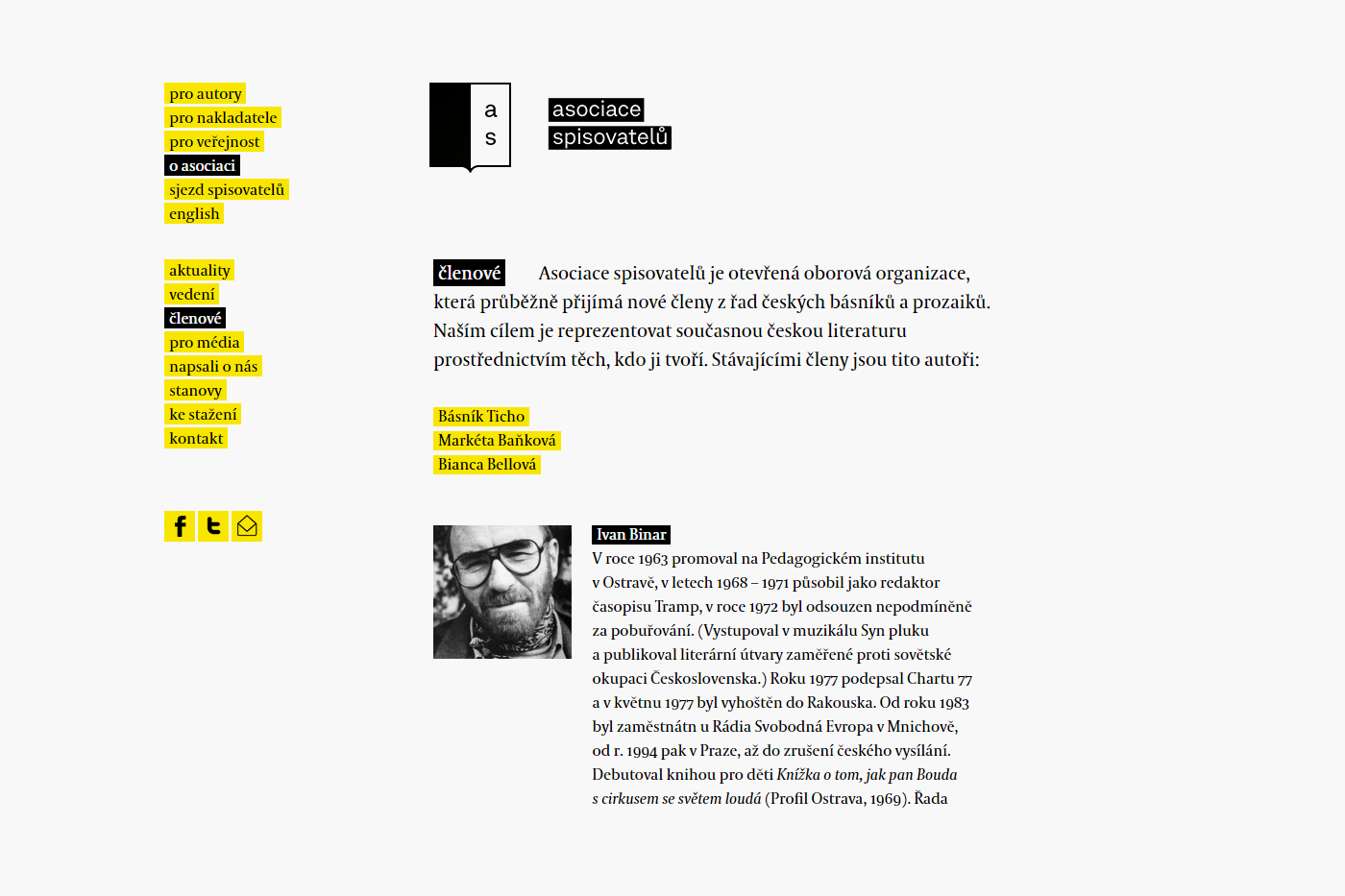 pro autory
pro nakladatele
pro veřejnost
o asociaci
sjezd spisovatelů
english

aktuality
vedení
členové
pro média
napsali o nás
stanovy
ke stažení
kontakt

a
s

asociace
spisovatelů

členové Asociace spisovatelů je otevřená oborová organizace, která průběžně přijímá nové členy z řad českých básníků a prozaiků. Naším cílem je reprezentovat současnou českou literaturu prostřednictvím těch, kdo ji tvoří. Stávajícími členy jsou tito autoři:

Básník Ticho
Markéta Baňková
Bianca Bellová

Ivan Binar
V roce 1963 promoval na Pedagogickém institutu v Ostravě, v letech 1968 – 1971 působil jako redaktor časopisu Tramp, v roce 1972 byl odsouzen nepodmíněně za pobuřování. (Vystupoval v muzikálu Syn pluku a publikoval literární útvary zaměřené proti sovětské okupaci Československa.) Roku 1977 podepsal Chartu 77 a v květnu 1977 byl vyhoštěn do Rakouska. Od roku 1983 byl zaměstnátn u Rádia Svobodná Evropa v Mnichově, od r. 1994 pak v Praze, až do zrušení českého vysílání. Debutoval knihou pro děti Knížka o tom, jak pan Bouda s cirkusem se světem loudá (Profil Ostrava, 1969). Řada